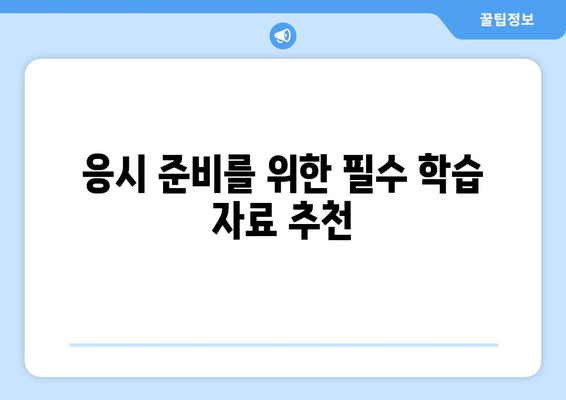 꿀팁정보

응시 준비를 위한 필수 학습 자료 추천